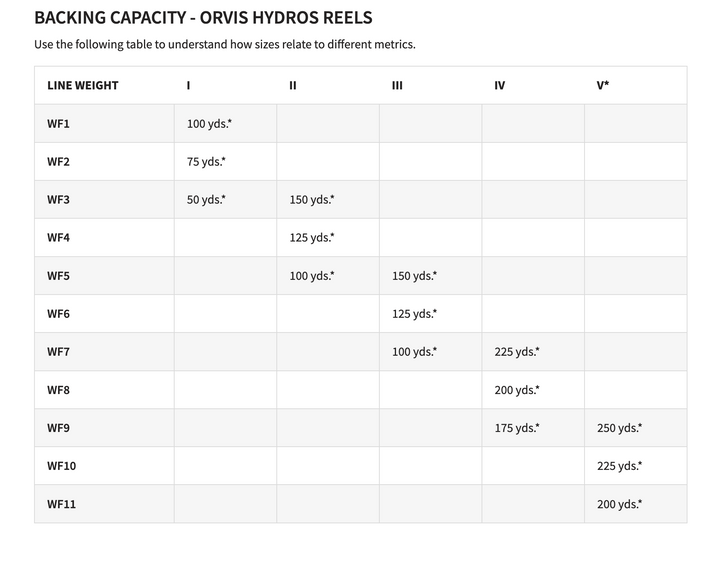 BACKING CAPACITY - ORVIS HYDROS REELS

Use the following table to understand how sizes relate to different metrics.

| LINE WEIGHT | I | II | III | IV | V* |
|---|---|---|---|---|---|
| WF1 | 100 yds.* | | | | |
| WF2 | 75 yds.* | | | | |
| WF3 | 50 yds.* | 150 yds.* | | | |
| WF4 | | 125 yds.* | | | |
| WF5 | | 100 yds.* | 150 yds.* | | |
| WF6 | | | 125 yds.* | | |
| WF7 | | | 100 yds.* | 225 yds.* | |
| WF8 | | | | 200 yds.* | |
| WF9 | | | | 175 yds.* | 250 yds.* |
| WF10 | | | | | 225 yds.* |
| WF11 | | | | | 200 yds.* |